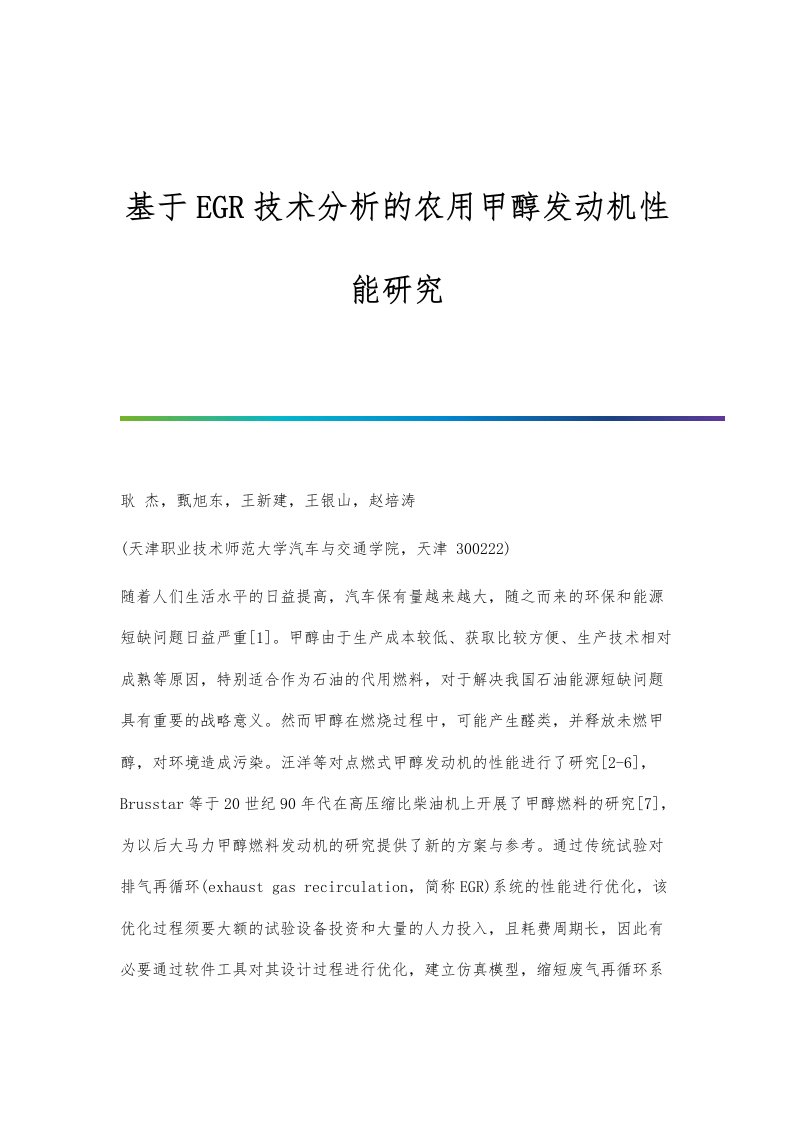 基于EGR技术分析的农用甲醇发动机性能研究

耿 杰，甄旭东，王新建，王银山，赵培涛

(天津职业技术师范大学汽车与交通学院，天津 300222)

随着人们生活水平的日益提高，汽车保有量越来越大，随之而来的环保和能源短缺问题日益严重[1]。甲醇由于生产成本较低、获取比较方便、生产技术相对成熟等原因，特别适合作为石油的代用燃料，对于解决我国石油能源短缺问题具有重要的战略意义。然而甲醇在燃烧过程中，可能产生醛类，并释放未燃甲醇，对环境造成污染。汪洋等对点燃式甲醇发动机的性能进行了研究[2-6]，Brusstar等于20世纪90年代在高压缩比柴油机上开展了甲醇燃料的研究[7]，为以后大马力甲醇燃料发动机的研究提供了新的方案与参考。通过传统试验对排气再循环(exhaust gas recirculation，简称EGR)系统的性能进行优化，该优化过程须要大额的试验设备投资和大量的人力投入，且耗费周期长，因此有必要通过软件工具对其设计过程进行优化，建立仿真模型，缩短废气再循环系